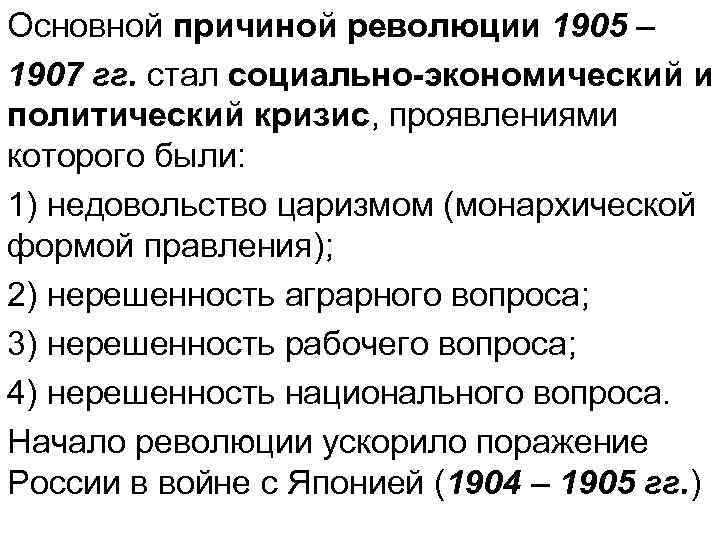 Основной причиной революции 1905 – 1907 гг. стал социально-экономический и политический кризис, проявлениями которого были:

1) недовольство царизмом (монархической формой правления);

2) нерешенность аграрного вопроса;

3) нерешенность рабочего вопроса;

4) нерешенность национального вопроса.

Начало революции ускорило поражение России в войне с Японией (1904 – 1905 гг.)